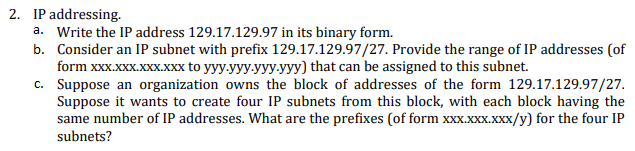 2. IP addressing.
a. Write the IP address 129.17.129.97 in its binary form.
b. Consider an IP subnet with prefix 129.17.129.97/27. Provide the range of IP addresses (of form xxx.xxx.xxx.xxx to yyy.yyy.yyy.yyy) that can be assigned to this subnet.
c. Suppose an organization owns the block of addresses of the form 129.17.129.97/27. Suppose it wants to create four IP subnets from this block, with each block having the same number of IP addresses. What are the prefixes (of form xxx.xxx.xxx/y) for the four IP subnets?